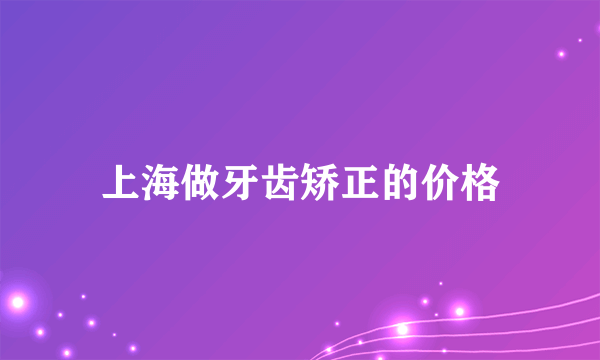 上海做牙齿矫正的价格